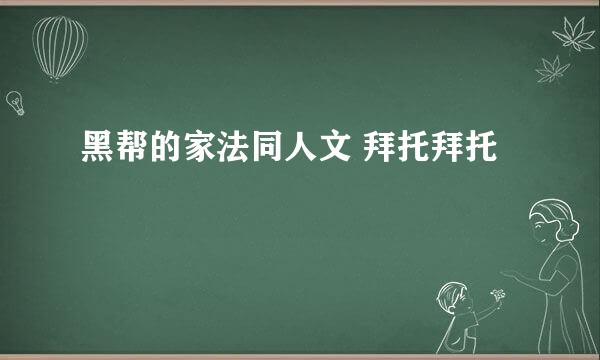 黑帮的家法同人文 拜托拜托